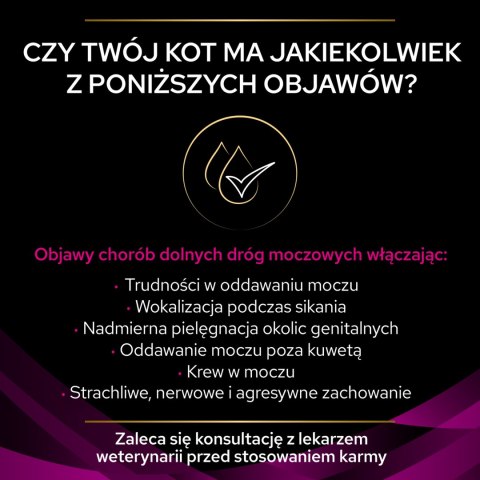 CZY TWÓJ KOT MA JAKIEKOLWIEK Z PONIŻSZYCH OBJAWÓW?

Objawy chorób dolnych dróg moczowych włączając:

• Trudności w oddawaniu moczu
• Wokalizacja podczas sikania
• Nadmierna pielęgnacja okolic genitalnych
• Oddawanie moczu poza kuwetą
• Krew w moczu
• Strachliwe, nerwowe i agresywne zachowanie

Zaleca się konsultację z lekarzem weterynarii przed stosowaniem karmy